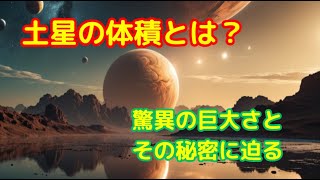 土星の体積とは？

驚異の巨大さと
その秘密に迫る